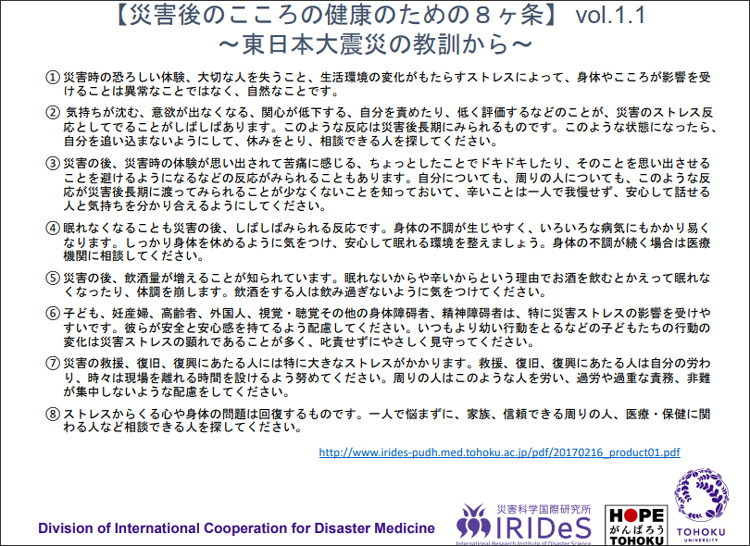 【災害後のこころの健康のための８ヶ条】 vol.1.1
～東日本大震災の教訓から～

① 災害時の恐ろしい体験、大切な人を失うこと、生活環境の変化がもたらすストレスによって、身体やこころが影響を受けることは異常なことではなく、自然なことです。

② 気持ちが沈む、意欲が出なくなる、関心が低下する、自分を責めたり、低く評価するなどのことが、災害のストレス反応としてでることがしばしばあります。このような反応は災害後長期にみられるものです。このような状態になったら、自分を追い込まないようにして、休みをとり、相談できる人を探してください。

③ 災害の後、災害時の体験が思い出されて苦痛に感じる、ちょっとしたことでドキドキしたり、そのことを思い出させることを避けるようになるなどの反応がみられることもあります。自分についても、周りの人についても、このような反応が災害後長期に渡ってみられることが少なくないことを知っておいて、辛いことは一人で我慢せず、安心して話せる人と気持ちを分かり合えるようにしてください。

④ 眠れなくなることも災害の後、しばしばみられる反応です。身体の不調が生じやすく、いろいろな病気にもかかり易くなります。しっかり身体を休めるように気をつけ、安心して眠れる環境を整えましょう。身体の不調が続く場合は医療機関に相談してください。

⑤ 災害の後、飲酒量が増えることが知られています。眠れないからや辛いからという理由でお酒を飲むとかえって眠れなくなったり、体調を崩します。飲酒をする人は飲み過ぎないように気をつけてください。

⑥ 子ども、妊産婦、高齢者、外国人、視覚・聴覚その他の身体障碍者、精神障碍者は、特に災害ストレスの影響を受けやすいです。彼らが安全と安心感を持てるよう配慮してください。いつもより幼い行動をとるなどの子どもたちの行動の変化は災害ストレスの顕れであることが多く、叱責せずにやさしく見守ってください。

⑦ 災害の救援、復旧、復興にあたる人には特に大きなストレスがかかります。救援、復旧、復興にあたる人は自分の労わり、時々は現場を離れる時間を設けるよう努めてください。周りの人はこのような人を労い、過労や過重な責務、非難が集中しないような配慮をしてください。

⑧ ストレスからくる心や身体の問題は回復するものです。一人で悩まずに、家族、信頼できる周りの人、医療・保健に関わる人など相談できる人を探してください。

http://www.irides-pudh.med.tohoku.ac.jp/pdf/20170216_product01.pdf

Division of International Cooperation for Disaster Medicine

災害科学国際研究所 IRIDeS International Research Institute of Disaster Science

HOPE がんばろう TOHOKU

TOHOKU UNIVERSITY